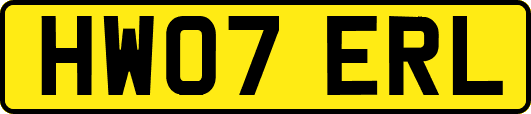 HW07 ERL